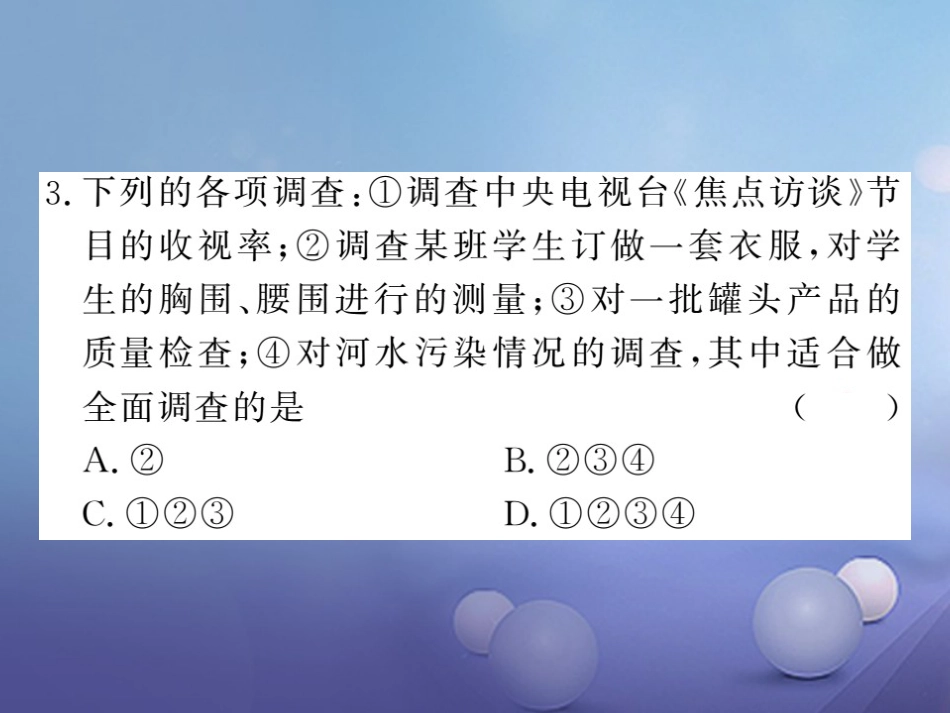 3. 下列的各项调查：①调查中央电视台《焦点访谈》节目的收视率；②调查某班学生订做一套衣服，对学生的胸围、腰围进行的测量；③对一批罐头产品的质量检查；④对河水污染情况的调查，其中适合做全面调查的是 （　　）

A. ②　　B. ②③④

C. ①②③　　D. ①②③④